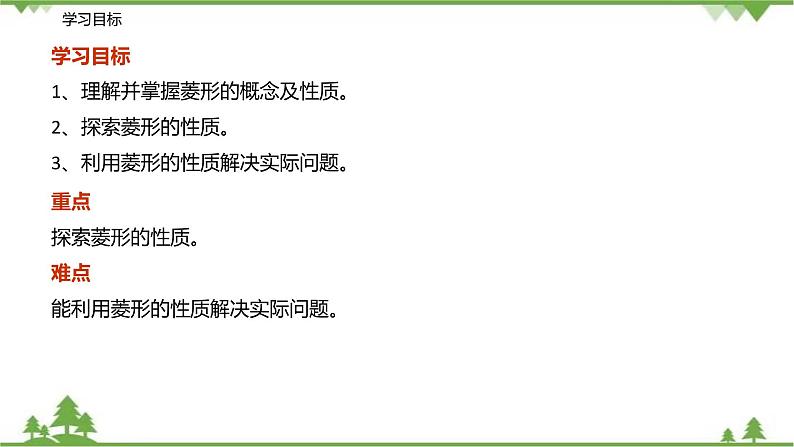 学习目标

学习目标

1、理解并掌握菱形的概念及性质。

2、探索菱形的性质。

3、利用菱形的性质解决实际问题。

重点

探索菱形的性质。

难点

能利用菱形的性质解决实际问题。